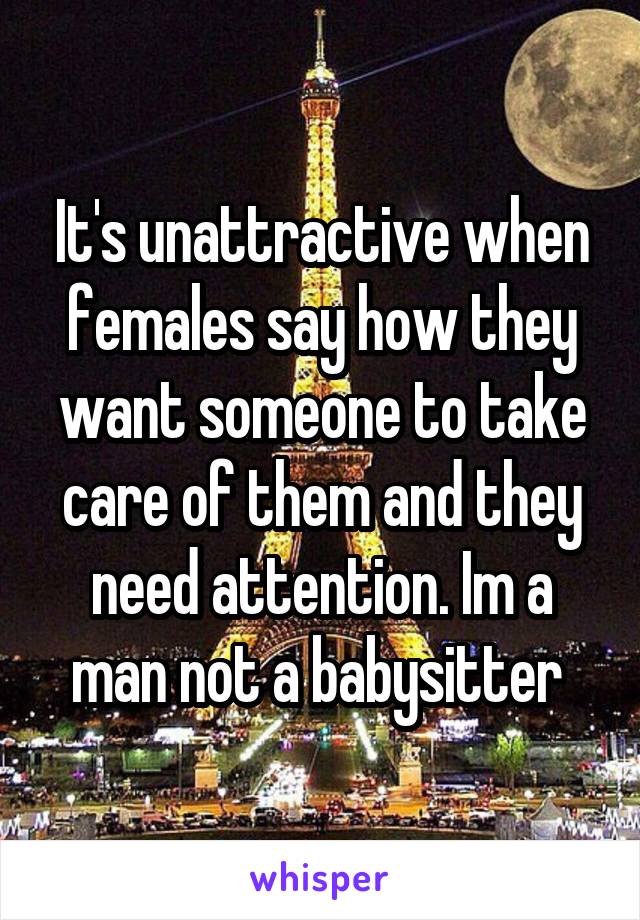 It's unattractive when females say how they want someone to take care of them and they need attention. Im a man not a babysitter

whisper